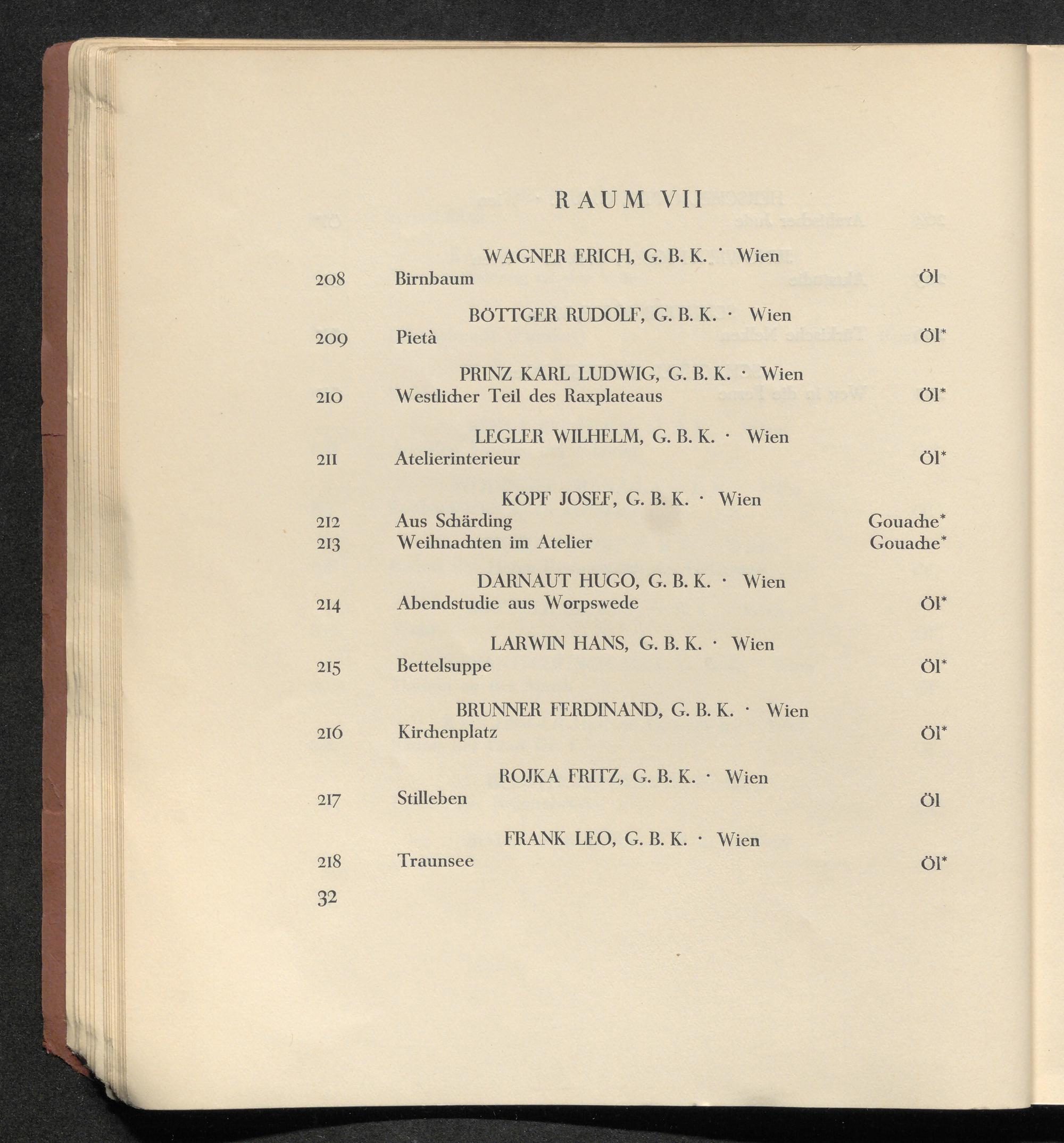 RAUM VII

WAGNER ERICH, G. B. K. · Wien

208 Birnbaum Öl

BÖTTGER RUDOLF, G. B. K. · Wien

209 Pietà Öl*

PRINZ KARL LUDWIG, G. B. K. · Wien

210 Westlicher Teil des Raxplateaus Öl*

LEGLER WILHELM, G. B. K. · Wien

211 Atelierinterieur Öl*

KÖPF JOSEF, G. B. K. · Wien

212 Aus Schärding Gouache*

213 Weihnachten im Atelier Gouache*

DARNAUT HUGO, G. B. K. · Wien

214 Abendstudie aus Worpswede Öl*

LARWIN HANS, G. B. K. · Wien

215 Bettelsuppe Öl*

BRUNNER FERDINAND, G. B. K. · Wien

216 Kirchenplatz Öl*

ROJKA FRITZ, G. B. K. · Wien

217 Stilleben Öl

FRANK LEO, G. B. K. · Wien

218 Traunsee Öl*

32